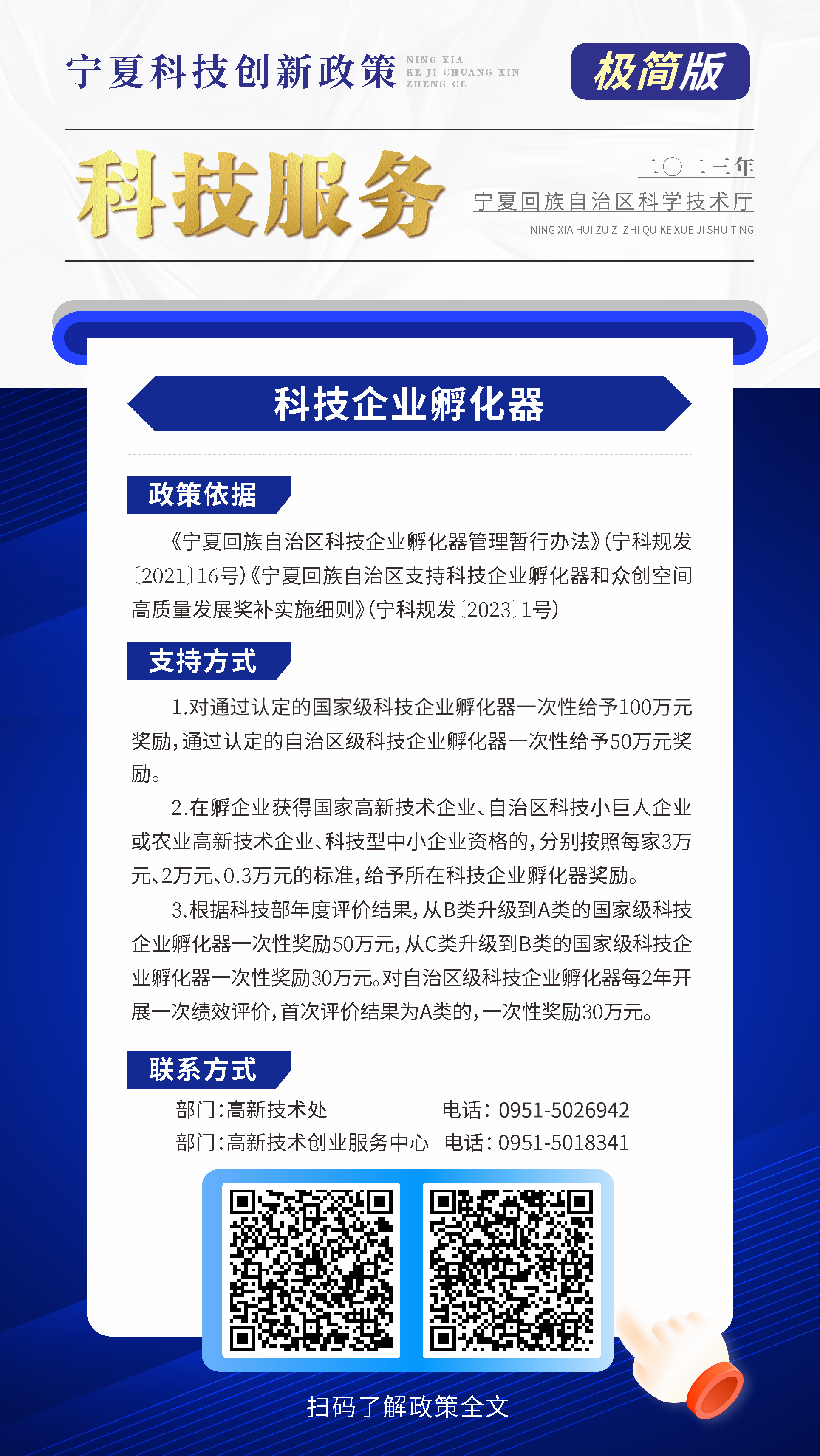 宁夏科技创新政策 NING XIA KE JI CHUANG XIN ZHENG CE

极简版

科技服务

二〇二三年
宁夏回族自治区科学技术厅
NING XIA HUI ZU ZI ZHI QU KE XUE JI SHU TING

科技企业孵化器

政策依据

《宁夏回族自治区科技企业孵化器管理暂行办法》(宁科规发〔2021〕16号)《宁夏回族自治区支持科技企业孵化器和众创空间高质量发展奖补实施细则》(宁科规发〔2023〕1号)

支持方式

1.对通过认定的国家级科技企业孵化器一次性给予100万元奖励,通过认定的自治区级科技企业孵化器一次性给予50万元奖励。

2.在孵企业获得国家高新技术企业、自治区科技小巨人企业或农业高新技术企业、科技型中小企业资格的,分别按照每家3万元、2万元、0.3万元的标准,给予所在科技企业孵化器奖励。

3.根据科技部年度评价结果,从B类升级到A类的国家级科技企业孵化器一次性奖励50万元,从C类升级到B类的国家级科技企业孵化器一次性奖励30万元。对自治区级科技企业孵化器每2年开展一次绩效评价,首次评价结果为A类的,一次性奖励30万元。

联系方式

部门:高新技术处 电话:0951-5026942
部门:高新技术创业服务中心 电话:0951-5018341

扫码了解政策全文